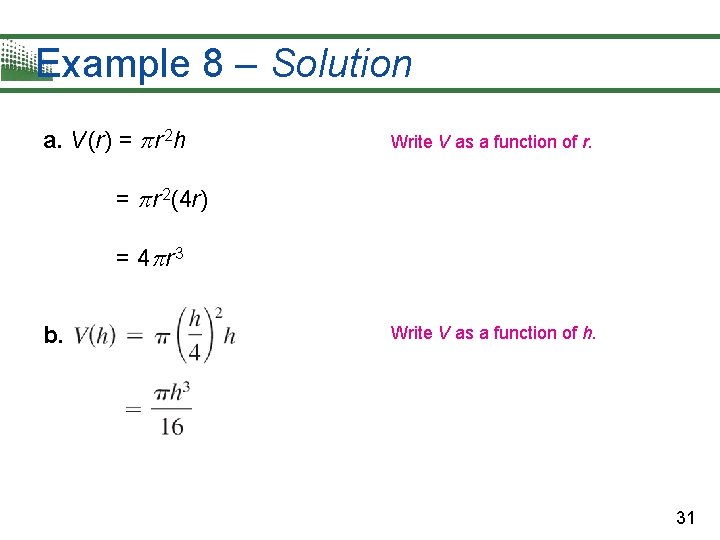 Example 8 – Solution

a. $V(r) = \pi r^2 h$

Write V as a function of r.

$= \pi r^2(4r)$

$= 4\pi r^3$

b. $V(h) = \pi \left(\frac{h}{4}\right)^2 h$

Write V as a function of h.

$= \frac{\pi h^3}{16}$

31